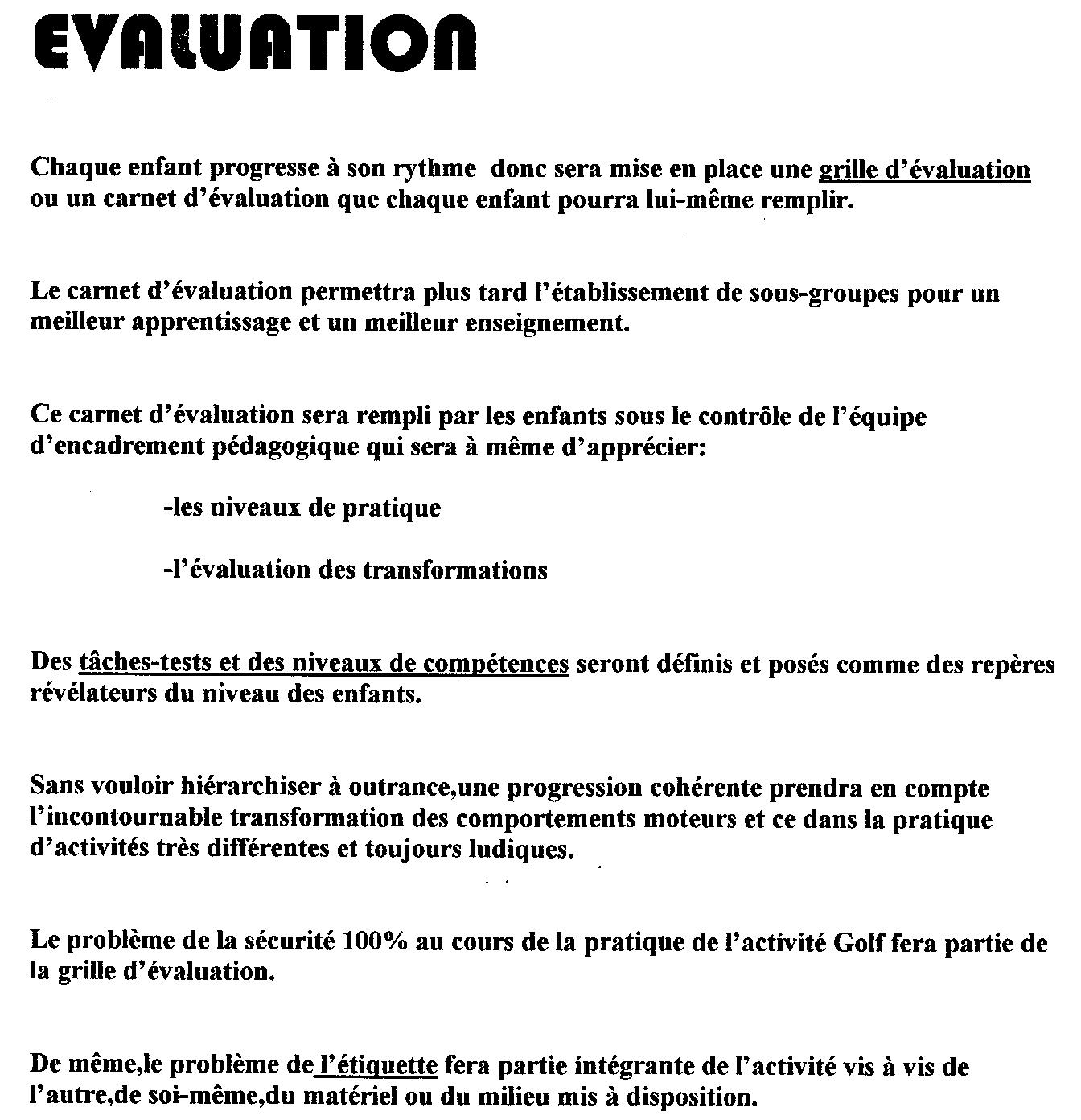 EVALUATION

Chaque enfant progresse à son rythme donc sera mise en place une grille d'évaluation ou un carnet d'évaluation que chaque enfant pourra lui-même remplir.

Le carnet d'évaluation permettra plus tard l'établissement de sous-groupes pour un meilleur apprentissage et un meilleur enseignement.

Ce carnet d'évaluation sera rempli par les enfants sous le contrôle de l'équipe d'encadrement pédagogique qui sera à même d'apprécier:

-les niveaux de pratique

-l'évaluation des transformations

Des tâches-tests et des niveaux de compétences seront définis et posés comme des repères révélateurs du niveau des enfants.

Sans vouloir hiérarchiser à outrance,une progression cohérente prendra en compte l'incontournable transformation des comportements moteurs et ce dans la pratique d'activités très différentes et toujours ludiques.

Le problème de la sécurité 100% au cours de la pratique de l'activité Golf fera partie de la grille d'évaluation.

De même,le problème de l'étiquette fera partie intégrante de l'activité vis à vis de l'autre,de soi-même,du matériel ou du milieu mis à disposition.